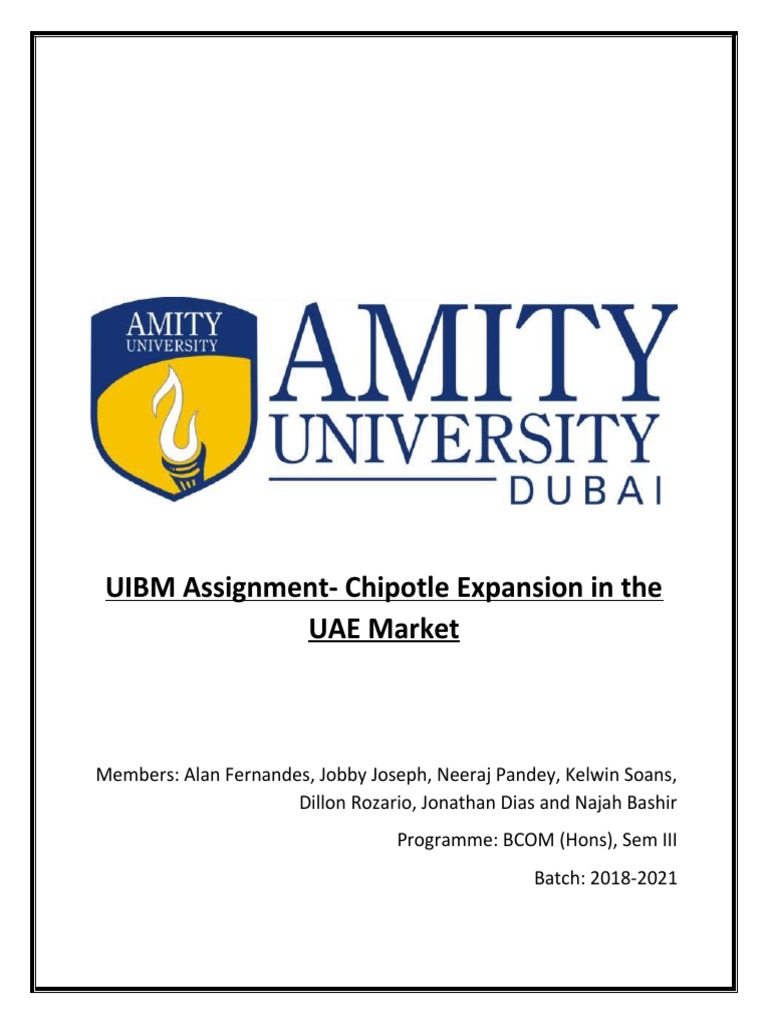 AMITY
UNIVERSITY

AMITY
UNIVERSITY
DUBAI

UIBM Assignment- Chipotle Expansion in the UAE Market

Members: Alan Fernandes, Jobby Joseph, Neeraj Pandey, Kelwin Soans, Dillon Rozario, Jonathan Dias and Najah Bashir

Programme: BCOM (Hons), Sem III

Batch: 2018-2021